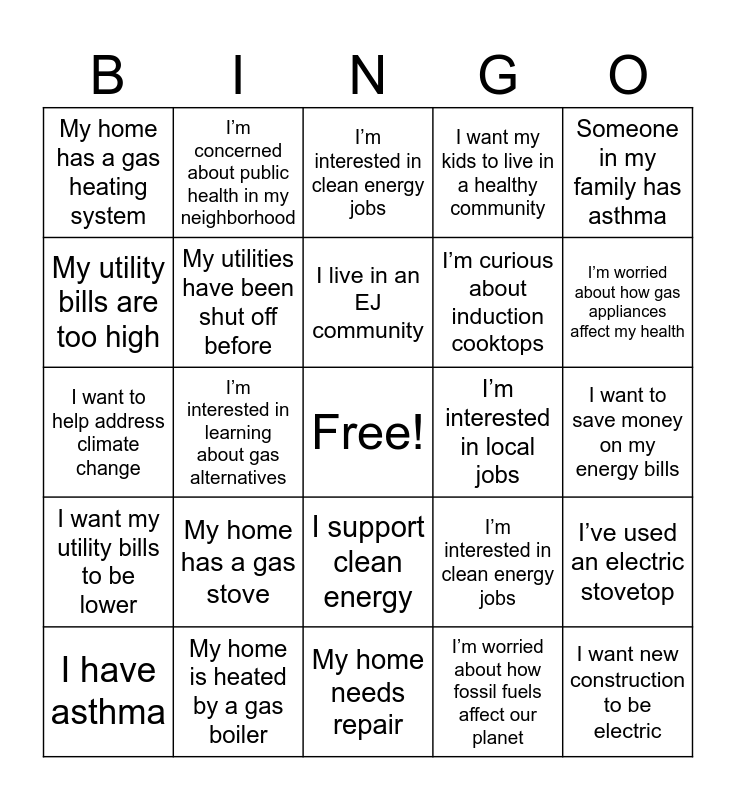 | B | I | N | G | O |
|---|---|---|---|---|
| My home has a gas heating system | I'm concerned about public health in my neighborhood | I'm interested in clean energy jobs | I want my kids to live in a healthy community | Someone in my family has asthma |
| My utility bills are too high | My utilities have been shut off before | I live in an EJ community | I'm curious about induction cooktops | I'm worried about how gas appliances affect my health |
| I want to help address climate change | I'm interested in learning about gas alternatives | Free! | I'm interested in local jobs | I want to save money on my energy bills |
| I want my utility bills to be lower | My home has a gas stove | I support clean energy | I'm interested in clean energy jobs | I've used an electric stovetop |
| I have asthma | My home is heated by a gas boiler | My home needs repair | I'm worried about how fossil fuels affect our planet | I want new construction to be electric |